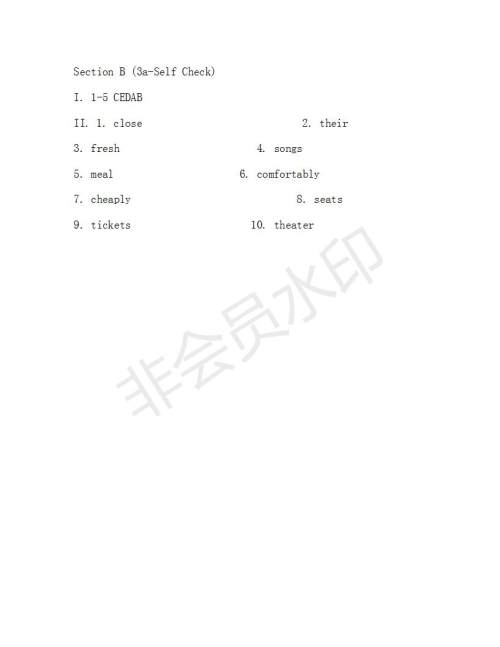 Section B (3a-Self Check)

I. 1-5 CEDAB

II. 1. close 2. their

3. fresh 4. songs

5. meal 6. comfortably

7. cheaply 8. seats

9. tickets 10. theater

非会员水印